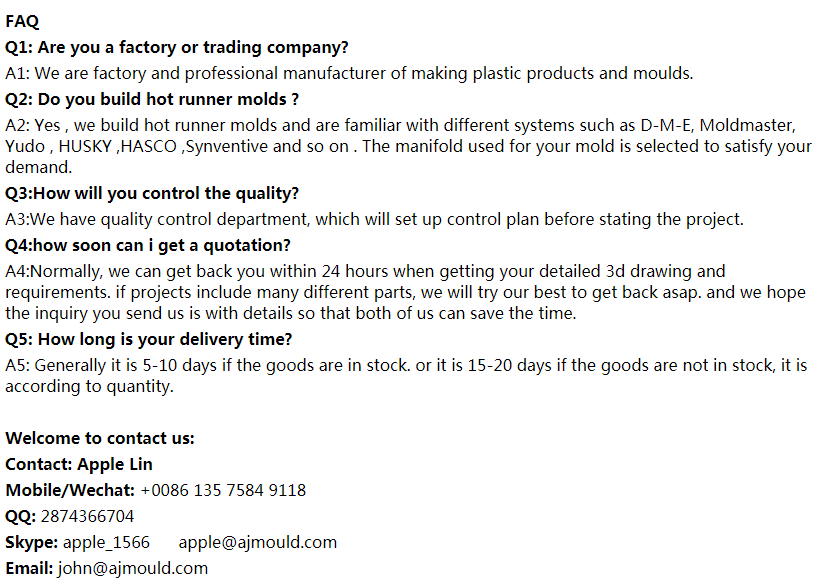 FAQ
Q1: Are you a factory or trading company?
A1: We are factory and professional manufacturer of making plastic products and moulds.
Q2: Do you build hot runner molds ?
A2: Yes , we build hot runner molds and are familiar with different systems such as D-M-E, Moldmaster, Yudo , HUSKY ,HASCO ,Synventive and so on . The manifold used for your mold is selected to satisfy your demand.
Q3:How will you control the quality?
A3:We have quality control department, which will set up control plan before stating the project.
Q4:how soon can i get a quotation?
A4:Normally, we can get back you within 24 hours when getting your detailed 3d drawing and requirements. if projects include many different parts, we will try our best to get back asap. and we hope the inquiry you send us is with details so that both of us can save the time.
Q5: How long is your delivery time?
A5: Generally it is 5-10 days if the goods are in stock. or it is 15-20 days if the goods are not in stock, it is according to quantity.

Welcome to contact us:
Contact: Apple Lin
Mobile/Wechat: +0086 135 7584 9118
QQ: 2874366704
Skype: apple_1566 apple@ajmould.com
Email: john@ajmould.com